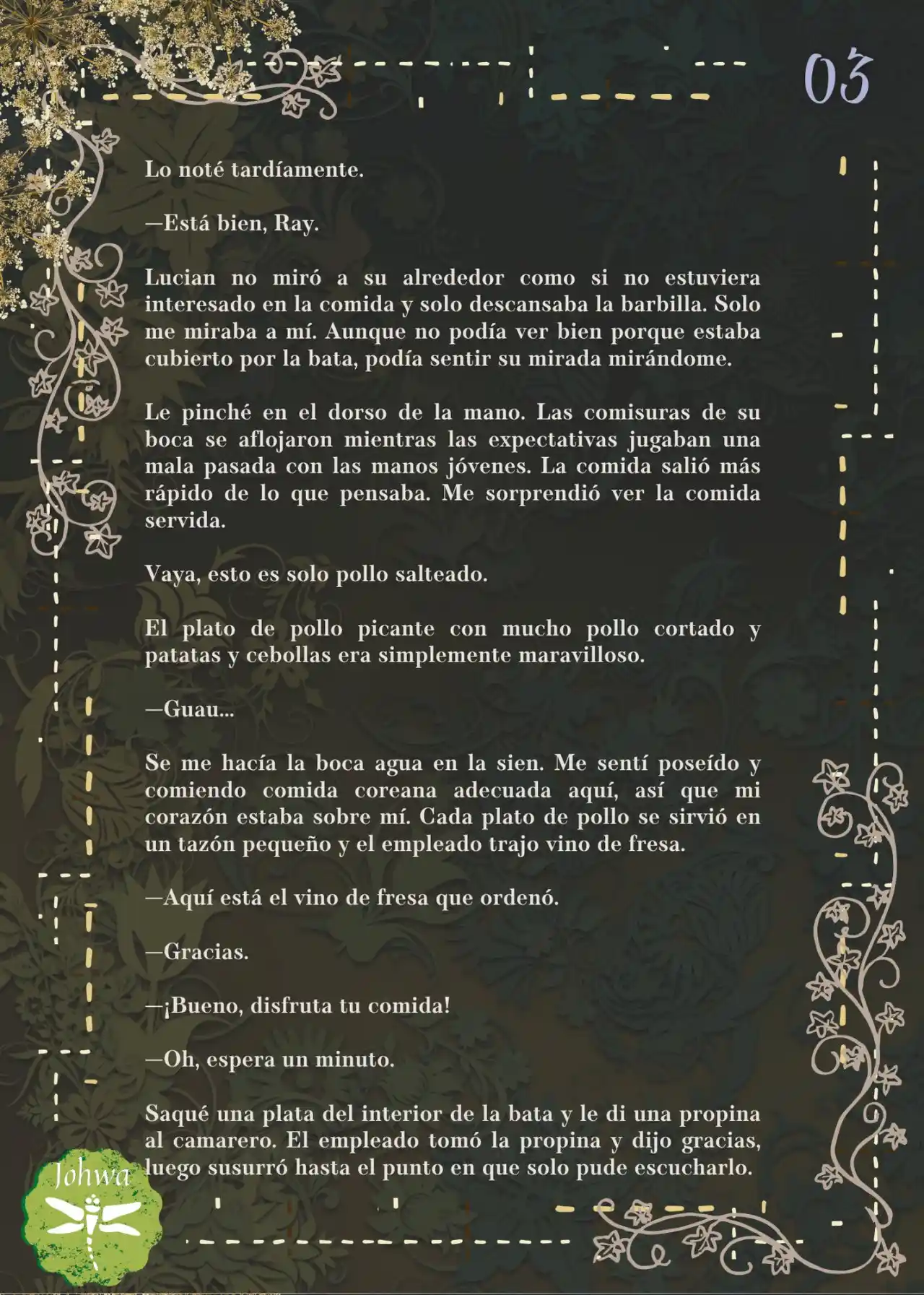 03

Lo noté tardíamente.

—Está bien, Ray.

Lucian no miró a su alrededor como si no estuviera interesado en la comida y solo descansaba la barbilla. Solo me miraba a mí. Aunque no podía ver bien porque estaba cubierto por la bata, podía sentir su mirada mirándome.

Le pinché en el dorso de la mano. Las comisuras de su boca se aflojaron mientras las expectativas jugaban una mala pasada con las manos jóvenes. La comida salió más rápido de lo que pensaba. Me sorprendió ver la comida servida.

Vaya, esto es solo pollo salteado.

El plato de pollo picante con mucho pollo cortado y patatas y cebollas era simplemente maravilloso.

—Guau...

Se me hacía la boca agua en la sien. Me sentí poseído y comiendo comida coreana adecuada aquí, así que mi corazón estaba sobre mí. Cada plato de pollo se sirvió en un tazón pequeño y el empleado trajo vino de fresa.

—Aquí está el vino de fresa que ordenó.

—Gracias.

—¡Bueno, disfruta tu comida!

—Oh, espera un minuto.

Saqué una plata del interior de la bata y le di una propina al camarero. El empleado tomó la propina y dijo gracias, luego susurró hasta el punto en que solo pude escucharlo.

Johwa